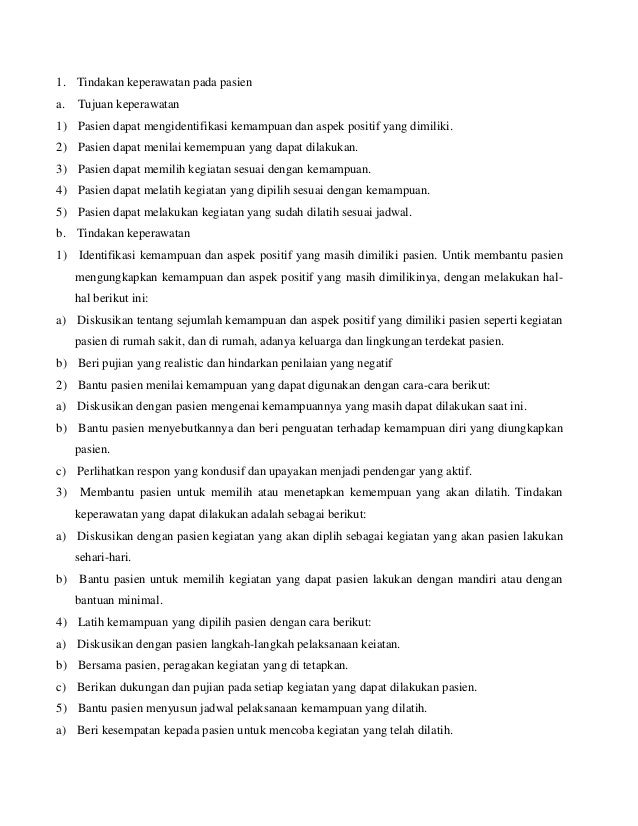 1. Tindakan keperawatan pada pasien
a. Tujuan keperawatan
1) Pasien dapat mengidentifikasi kemampuan dan aspek positif yang dimiliki.
2) Pasien dapat menilai kemempuan yang dapat dilakukan.
3) Pasien dapat memilih kegiatan sesuai dengan kemampuan.
4) Pasien dapat melatih kegiatan yang dipilih sesuai dengan kemampuan.
5) Pasien dapat melakukan kegiatan yang sudah dilatih sesuai jadwal.
b. Tindakan keperawatan
1) Identifikasi kemampuan dan aspek positif yang masih dimiliki pasien. Untik membantu pasien mengungkapkan kemampuan dan aspek positif yang masih dimilikinya, dengan melakukan hal-hal berikut ini:
a) Diskusikan tentang sejumlah kemampuan dan aspek positif yang dimiliki pasien seperti kegiatan pasien di rumah sakit, dan di rumah, adanya keluarga dan lingkungan terdekat pasien.
b) Beri pujian yang realistic dan hindarkan penilaian yang negatif
2) Bantu pasien menilai kemampuan yang dapat digunakan dengan cara-cara berikut:
a) Diskusikan dengan pasien mengenai kemampuannya yang masih dapat dilakukan saat ini.
b) Bantu pasien menyebutkannya dan beri penguatan terhadap kemampuan diri yang diungkapkan pasien.
c) Perlihatkan respon yang kondusif dan upayakan menjadi pendengar yang aktif.
3) Membantu pasien untuk memilih atau menetapkan kemempuan yang akan dilatih. Tindakan keperawatan yang dapat dilakukan adalah sebagai berikut:
a) Diskusikan dengan pasien kegiatan yang akan diplih sebagai kegiatan yang akan pasien lakukan sehari-hari.
b) Bantu pasien untuk memilih kegiatan yang dapat pasien lakukan dengan mandiri atau dengan bantuan minimal.
4) Latih kemampuan yang dipilih pasien dengan cara berikut:
a) Diskusikan dengan pasien langkah-langkah pelaksanaan keiatan.
b) Bersama pasien, peragakan kegiatan yang di tetapkan.
c) Berikan dukungan dan pujian pada setiap kegiatan yang dapat dilakukan pasien.
5) Bantu pasien menyusun jadwal pelaksanaan kemampuan yang dilatih.
a) Beri kesempatan kepada pasien untuk mencoba kegiatan yang telah dilatih.